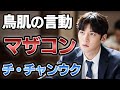 鳥肌の言動

マザコン

チ・チャンウク